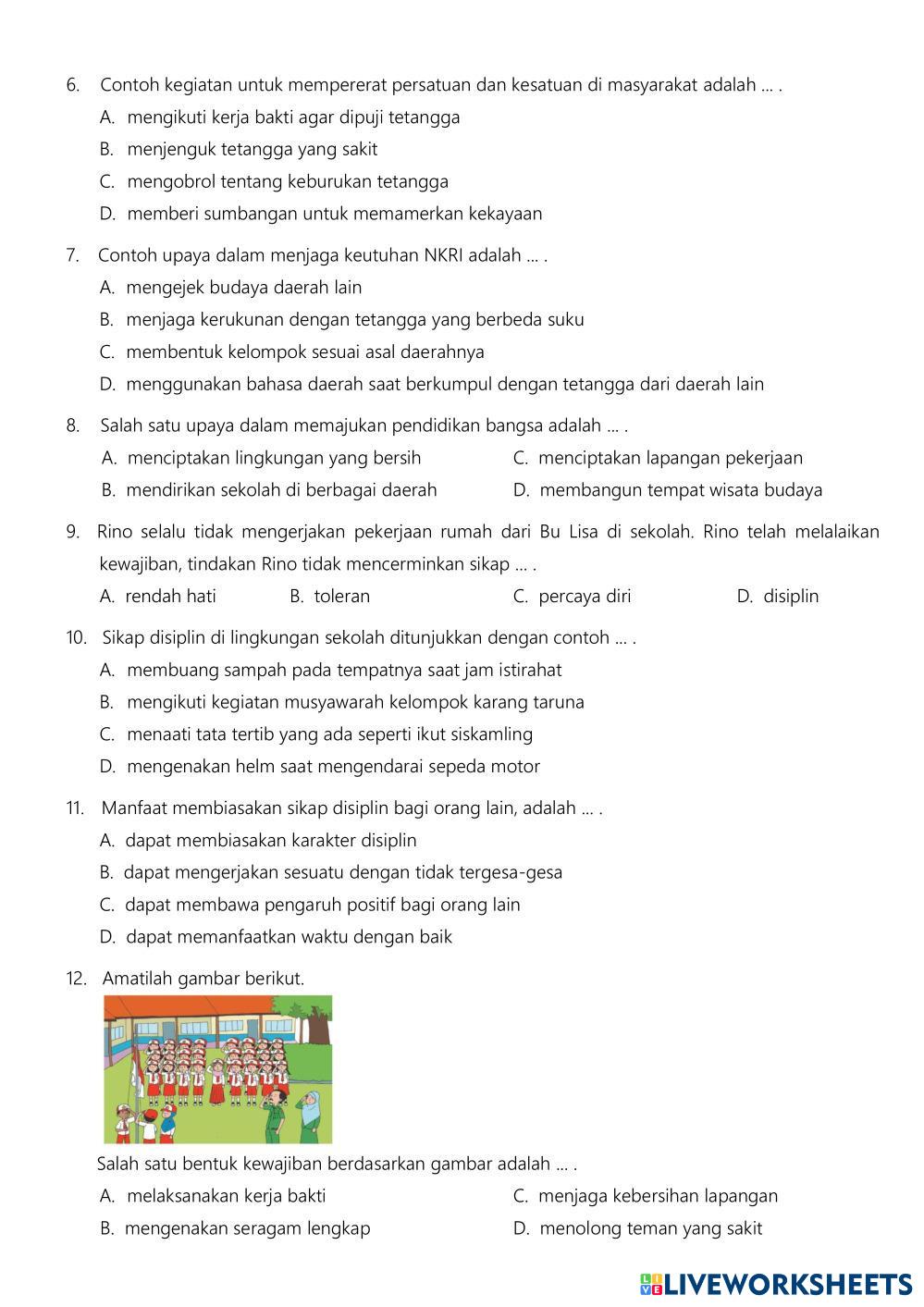 6. Contoh kegiatan untuk mempererat persatuan dan kesatuan di masyarakat adalah ... .
A. mengikuti kerja bakti agar dipuji tetangga
B. menjenguk tetangga yang sakit
C. mengobrol tentang keburukan tetangga
D. memberi sumbangan untuk memamerkan kekayaan

7. Contoh upaya dalam menjaga keutuhan NKRI adalah ... .
A. mengejek budaya daerah lain
B. menjaga kerukunan dengan tetangga yang berbeda suku
C. membentuk kelompok sesuai asal daerahnya
D. menggunakan bahasa daerah saat berkumpul dengan tetangga dari daerah lain

8. Salah satu upaya dalam memajukan pendidikan bangsa adalah ... .
A. menciptakan lingkungan yang bersih
B. mendirikan sekolah di berbagai daerah
C. menciptakan lapangan pekerjaan
D. membangun tempat wisata budaya

9. Rino selalu tidak mengerjakan pekerjaan rumah dari Bu Lisa di sekolah. Rino telah melalaikan kewajiban, tindakan Rino tidak mencerminkan sikap ... .
A. rendah hati
B. toleran
C. percaya diri
D. disiplin

10. Sikap disiplin di lingkungan sekolah ditunjukkan dengan contoh ... .
A. membuang sampah pada tempatnya saat jam istirahat
B. mengikuti kegiatan musyawarah kelompok karang taruna
C. menaati tata tertib yang ada seperti ikut siskamling
D. mengenakan helm saat mengendarai sepeda motor

11. Manfaat membiasakan sikap disiplin bagi orang lain, adalah ... .
A. dapat membiasakan karakter disiplin
B. dapat mengerjakan sesuatu dengan tidak tergesa-gesa
C. dapat membawa pengaruh positif bagi orang lain
D. dapat memanfaatkan waktu dengan baik

12. Amatilah gambar berikut.

Salah satu bentuk kewajiban berdasarkan gambar adalah ... .
A. melaksanakan kerja bakti
B. mengenakan seragam lengkap
C. menjaga kebersihan lapangan
D. menolong teman yang sakit

LIVEWORKSHEETS